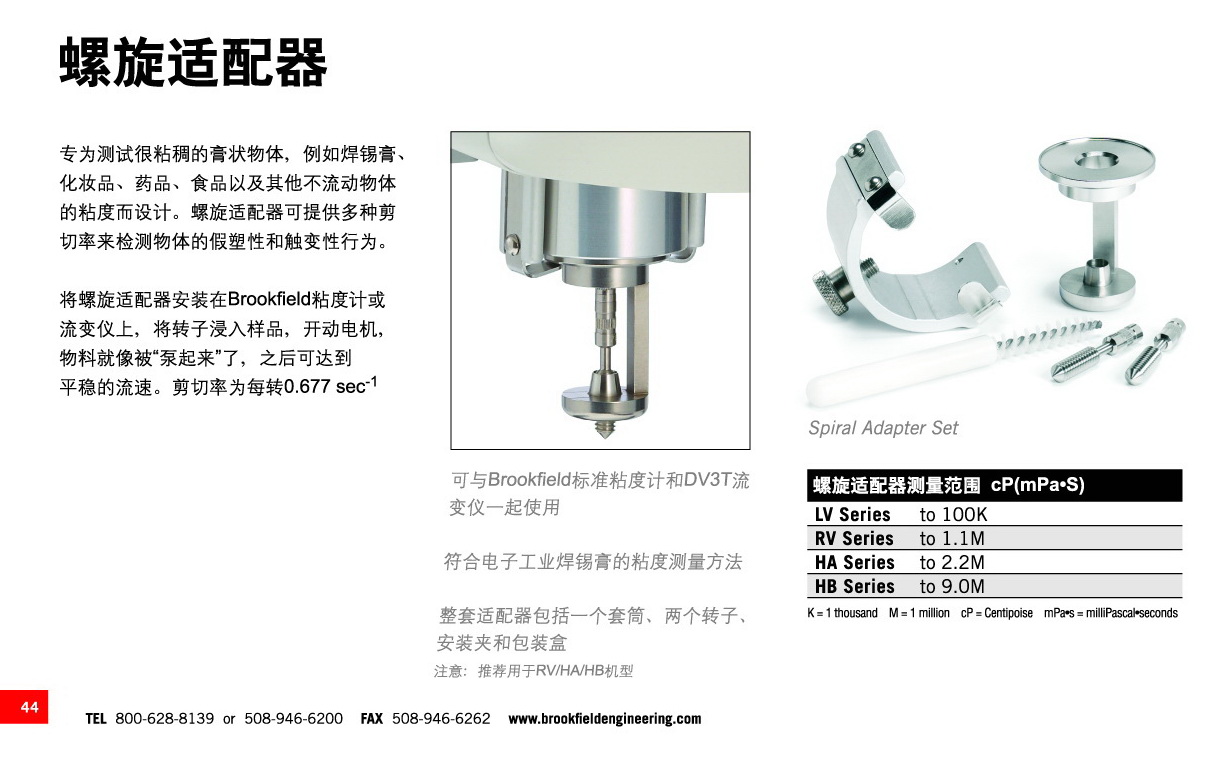 螺旋适配器

专为测试很粘稠的膏状物体，例如焊锡膏、化妆品、药品、食品以及其他不流动物体的粘度而设计。螺旋适配器可提供多种剪切率来检测物体的假塑性和触变性行为。

将螺旋适配器安装在Brookfield粘度计或流变仪上，将转子浸入样品，开动电机，物料就像被“泵起来”了，之后可达到平稳的流速。剪切率为每转0.677 $sec^{-1}$

可与Brookfield标准粘度计和DV3T流变仪一起使用

符合电子工业焊锡膏的粘度测量方法

整套适配器包括一个套筒、两个转子、安装夹和包装盒

注意：推荐用于RV/HA/HB机型

Spiral Adapter Set

| 螺旋适配器测量范围 cP(mPa•S) | |
|---|---|
| LV Series | to 100K |
| RV Series | to 1.1M |
| HA Series | to 2.2M |
| HB Series | to 9.0M |

K = 1 thousand M = 1 million cP = Centipoise mPa•s = milliPascal•seconds

44

TEL 800-628-8139 or 508-946-6200 FAX 508-946-6262 www.brookfieldengineering.com